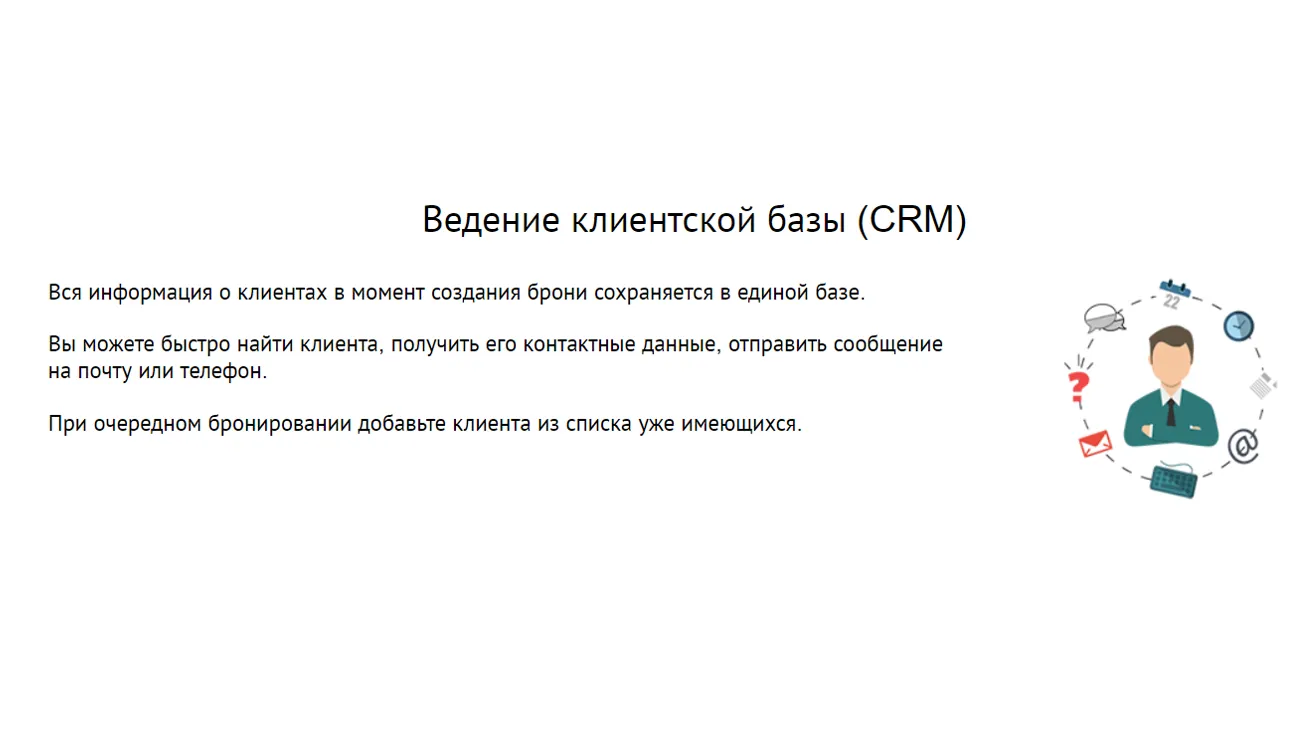 Ведение клиентской базы (CRM)

Вся информация о клиентах в момент создания брони сохраняется в единой базе.

Вы можете быстро найти клиента, получить его контактные данные, отправить сообщение на почту или телефон.

При очередном бронировании добавьте клиента из списка уже имеющихся.

22

?

@